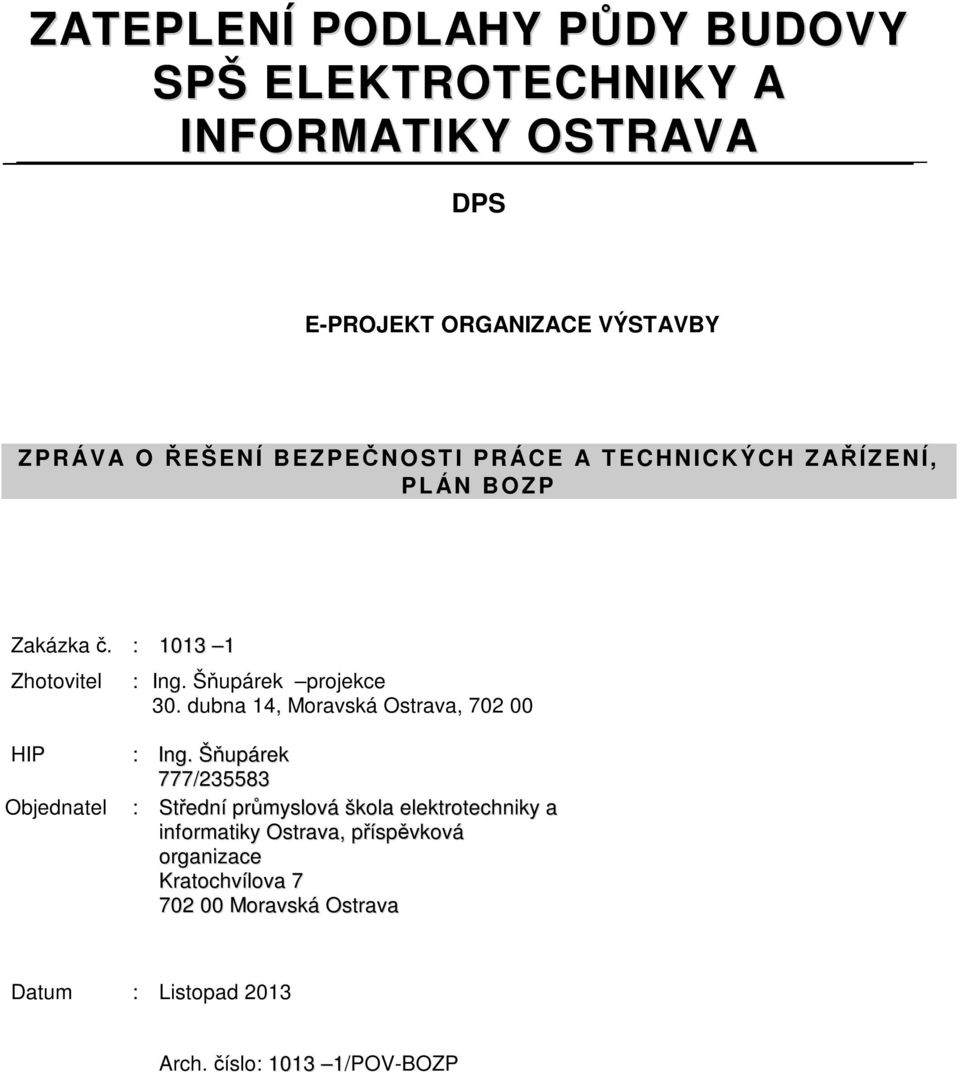 ZATEPLENÍ PODLAHY PŮDY BUDOVY SPŠ ELEKTROTECHNIKY A INFORMATIKY OSTRAVA

DPS

E-PROJEKT ORGANIZACE VÝSTAVBY

ZPRÁVA O ŘEŠENÍ BEZPEČNOSTI PRÁCE A TECHNICKÝCH ZAŘÍZENÍ, PLÁN BOZP

Zakázka č. : 1013 –1

Zhotovitel : Ing. Šňupárek –projekce
30. dubna 14, Moravská Ostrava, 702 00

HIP : Ing. Šňupárek
777/235583

Objednatel : Střední průmyslová škola elektrotechniky a informatiky Ostrava, příspěvková organizace
Kratochvílova 7
702 00 Moravská Ostrava

Datum : Listopad 2013

Arch. číslo: 1013 –1/POV-BOZP